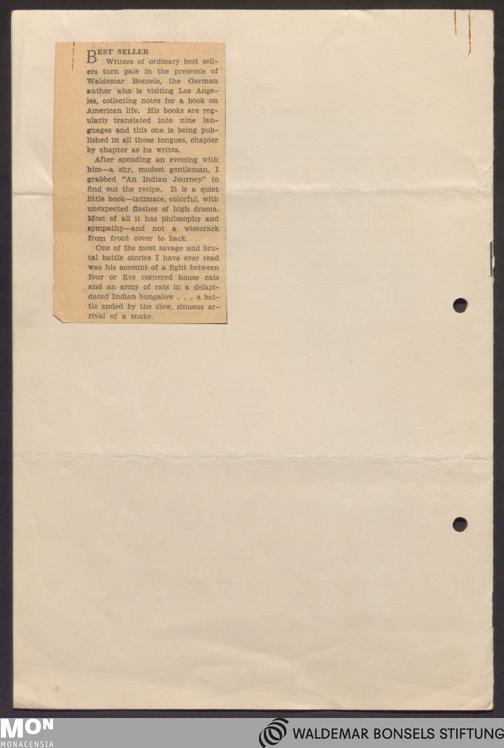 BEST SELLER

Writers of ordinary best sellers turn pale in the presence of Waldemar Bonsels, the German author who is visiting Los Angeles, collecting notes for a book on American life. His books are regularly translated into nine languages and this one is being published in all those tongues, chapter by chapter as he writes.

After spending an evening with him—a shy, modest gentleman, I grabbed "An Indian Journey" to find out the recipe. It is a quiet little book—intimate, colorful, with unexpected flashes of high drama. Most of all it has philosophy and sympathy—and not a wisecrack from front cover to back.

One of the most savage and brutal battle stories I have ever read was his account of a fight between four or five cornered house cats and an army of rats in a delapidated Indian bungalow . . . a battle ended by the slow, sinuous arrival of a snake.

MON
MONACENSIA

WALDEMAR BONSELS STIFTUNG